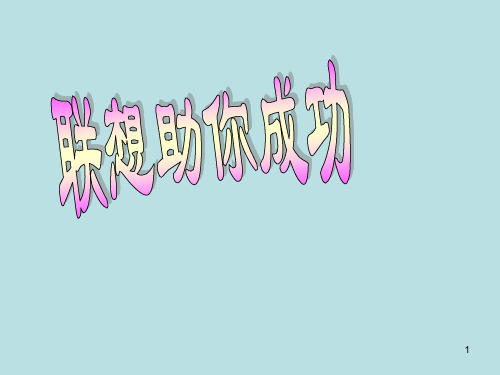 联想助你成功

1